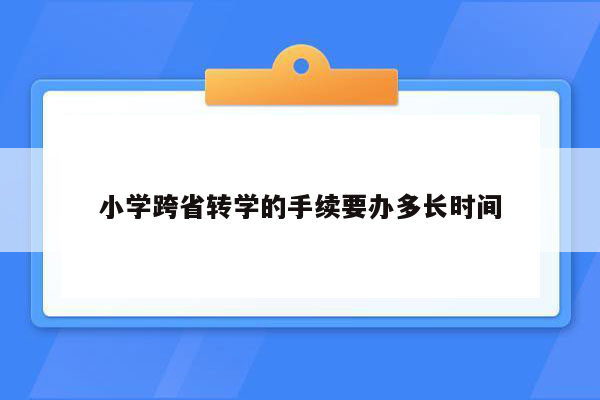 小学跨省转学的手续要办多长时间